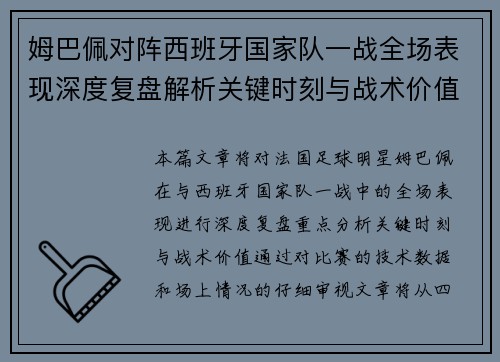 姆巴佩对阵西班牙国家队一战全场表现深度复盘解析关键时刻与战术价值

本篇文章将对法国足球明星姆巴佩在与西班牙国家队一战中的全场表现进行深度复盘重点分析关键时刻与战术价值通过对比赛的技术数据和场上情况的仔细审视文章将从四